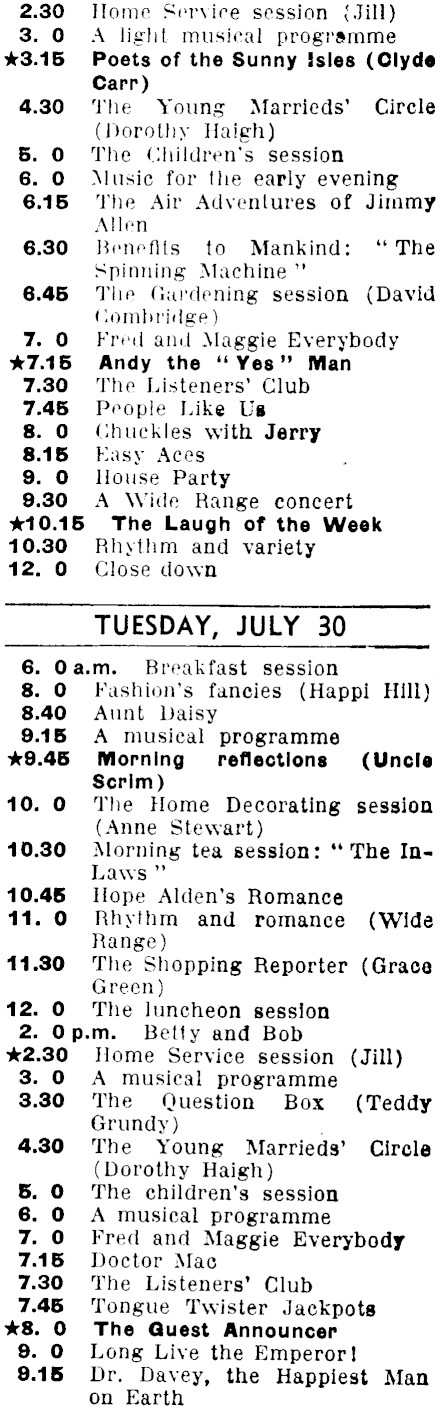 2.30 Home Service session (Jill)
3. 0 A light musical programme
★3.15 Poets of the Sunny Isles (Clyde Carr)
4.30 The Young Marrieds' Circle (Dorothy Haigh)
5. 0 The Children's session
6. 0 Music for the early evening
6.15 The Air Adventures of Jimmy Allen
6.30 Benefits to Mankind: "The Spinning Machine"
6.45 The Gardening session (David Combridge)
7. 0 Fred and Maggie Everybody
★7.15 Andy the "Yes" Man
7.30 The Listeners' Club
7.45 People Like Us
8. 0 Chuckles with Jerry
8.15 Easy Aces
9. 0 House Party
9.30 A Wide Range concert
★10.15 The Laugh of the Week
10.30 Rhythm and variety
12. 0 Close down

TUESDAY, JULY 30

6. 0 a.m. Breakfast session
8. 0 Fashion's fancies (Happi Hill)
8.40 Aunt Daisy
9.15 A musical programme
★9.45 Morning reflections (Uncle Scrim)
10. 0 The Home Decorating session (Anne Stewart)
10.30 Morning tea session: "The In-Laws"
10.45 Hope Alden's Romance
11. 0 Rhythm and romance (Wide Range)
11.30 The Shopping Reporter (Grace Green)
12. 0 The luncheon session
2. 0 p.m. Betty and Bob
★2.30 Home Service session (Jill)
3. 0 A musical programme
3.30 The Question Box (Teddy Grundy)
4.30 The Young Marrieds' Circle (Dorothy Haigh)
5. 0 The children's session
6. 0 A musical programme
7. 0 Fred and Maggie Everybody
7.15 Doctor Mac
7.30 The Listeners' Club
7.45 Tongue Twister Jackpots
★8. 0 The Guest Announcer
9. 0 Long Live the Emperor!
9.15 Dr. Davey, the Happiest Man on Earth